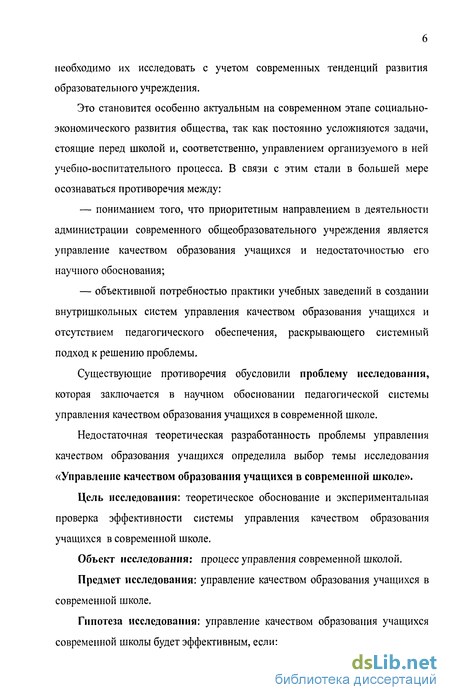 6

необходимо их исследовать с учетом современных тенденций развития образовательного учреждения.

Это становится особенно актуальным на современном этапе социально-экономического развития общества, так как постоянно усложняются задачи, стоящие перед школой и, соответственно, управлением организуемого в ней учебно-воспитательного процесса. В связи с этим стали в большей мере осознаваться противоречия между:

— пониманием того, что приоритетным направлением в деятельности администрации современного общеобразовательного учреждения является управление качеством образования учащихся и недостаточностью его научного обоснования;

— объективной потребностью практики учебных заведений в создании внутришкольных систем управления качеством образования учащихся и отсутствием педагогического обеспечения, раскрывающего системный подход к решению проблемы.

Существующие противоречия обусловили проблему исследования, которая заключается в научном обосновании педагогической системы управления качеством образования учащихся в современной школе.

Недостаточная теоретическая разработанность проблемы управления качеством образования учащихся определила выбор темы исследования «Управление качеством образования учащихся в современной школе».

Цель исследования: теоретическое обоснование и экспериментальная проверка эффективности системы управления качеством образования учащихся в современной школе.

Объект исследования: процесс управления современной школой.

Предмет исследования: управление качеством образования учащихся в современной школе.

Гипотеза исследования: управление качеством образования учащихся современной школы будет эффективным, если:

dsLib.net
библиотека диссертаций